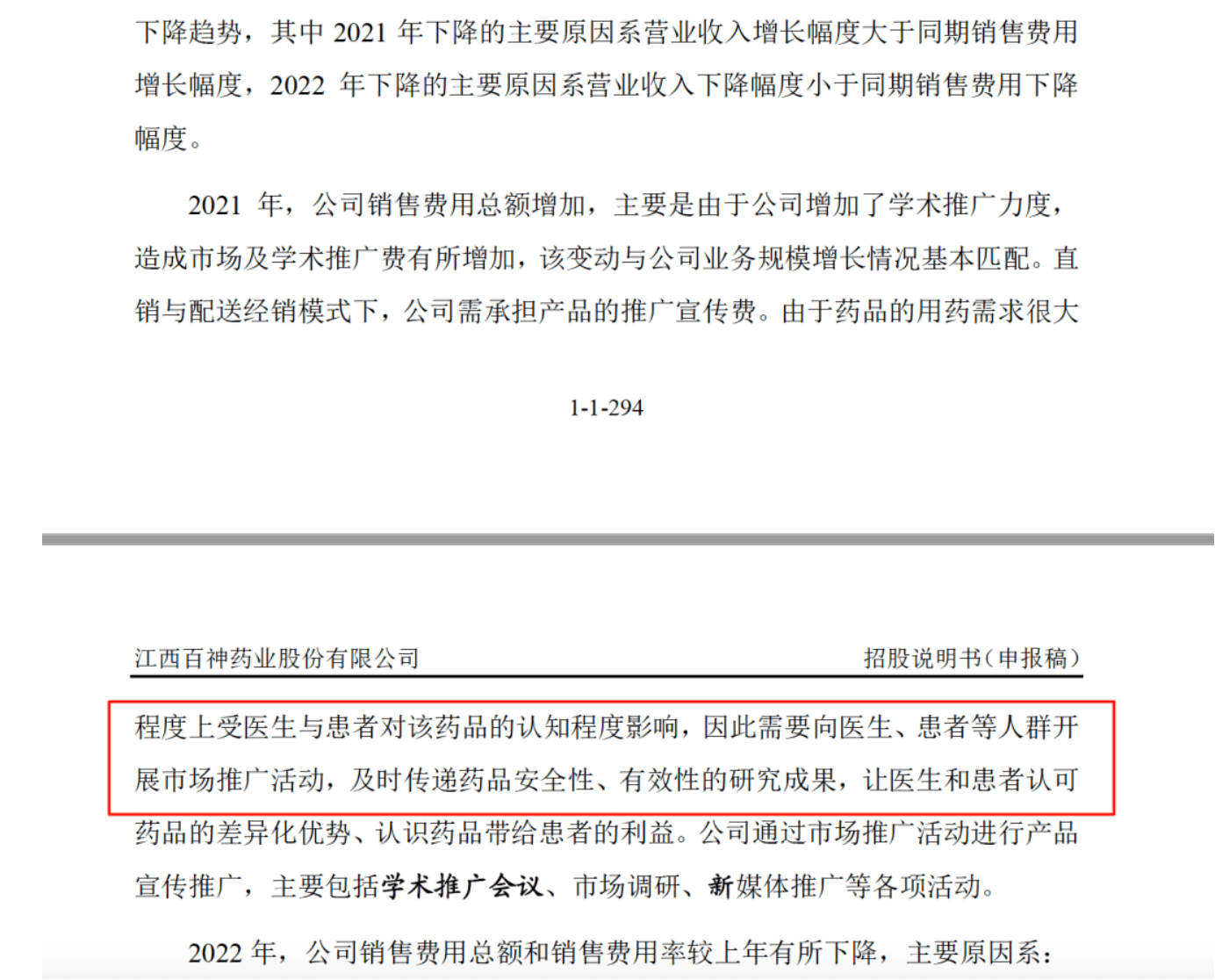 下降趋势，其中 2021 年下降的主要原因系营业收入增长幅度大于同期销售费用增长幅度，2022 年下降的主要原因系营业收入下降幅度小于同期销售费用下降幅度。

2021 年，公司销售费用总额增加，主要是由于公司增加了学术推广力度，造成市场及学术推广费有所增加，该变动与公司业务规模增长情况基本匹配。直销与配送经销模式下，公司需承担产品的推广宣传费。由于药品的用药需求很大

1-1-294

江西百神药业股份有限公司　　招股说明书（申报稿）

程度上受医生与患者对该药品的认知程度影响，因此需要向医生、患者等人群开展市场推广活动，及时传递药品安全性、有效性的研究成果，让医生和患者认可药品的差异化优势、认识药品带给患者的利益。公司通过市场推广活动进行产品宣传推广，主要包括学术推广会议、市场调研、新媒体推广等各项活动。

2022 年，公司销售费用总额和销售费用率较上年有所下降，主要原因系：